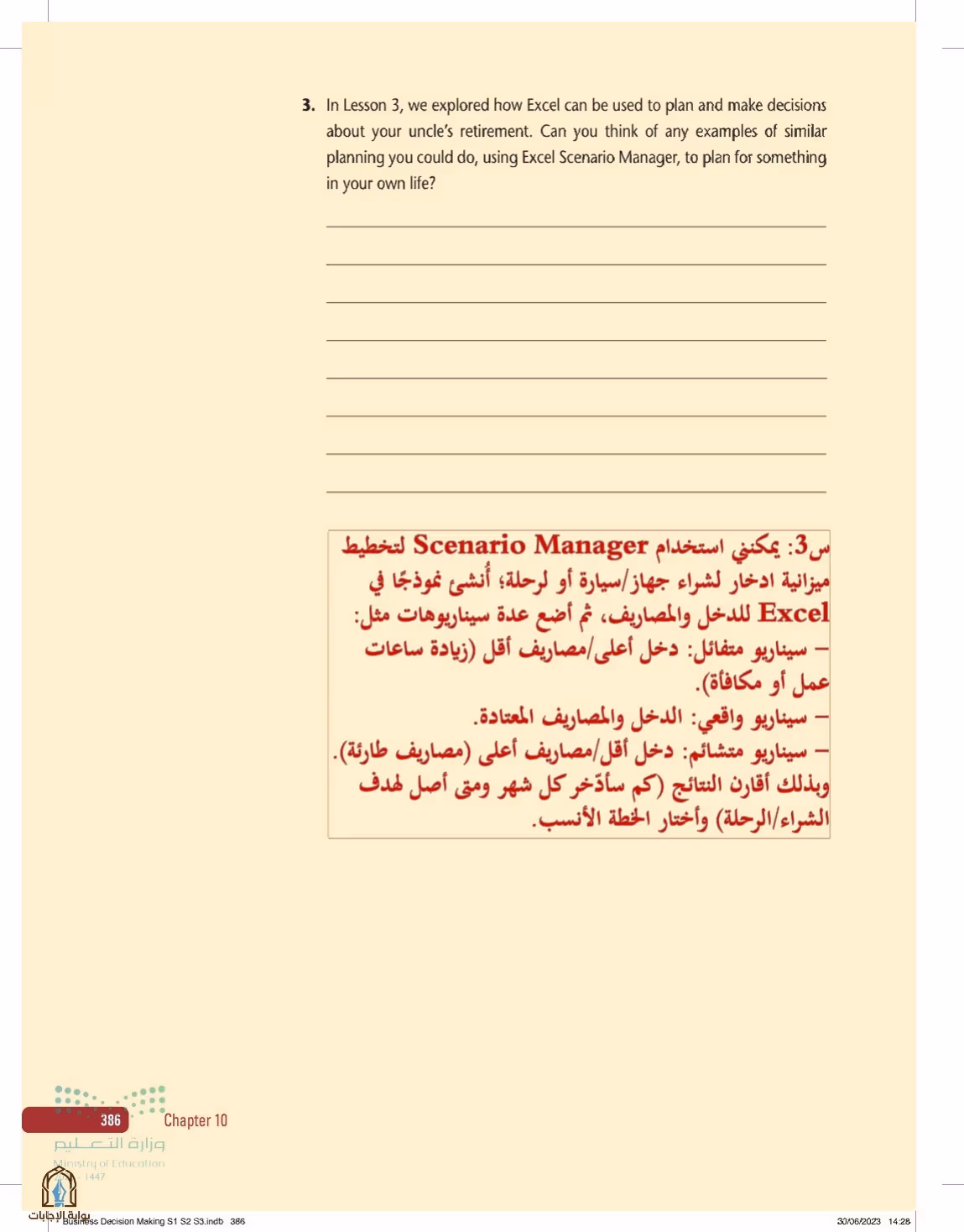 3. In Lesson 3, we explored how Excel can be used to plan and make decisions about your uncle's retirement. Can you think of any examples of similar planning you could do, using Excel Scenario Manager, to plan for something in your own life?

س3: يمكنني استخدام Scenario Manager لتخطيط ميزانية ادخار لشراء جهاز/سيارة أو لرحلة؛ أُنشئ نموذجًا في Excel للدخل والمصاريف، ثم أضع عدة سيناريوهات مثل:
– سيناريو متفائل: دخل أعلى/مصاريف أقل (زيادة ساعات عمل أو مكافأة).
– سيناريو واقعي: الدخل والمصاريف المعتادة.
– سيناريو متشائم: دخل أقل/مصاريف أعلى (مصاريف طارئة).
وبذلك أقارن النتائج (كم سأدّخر كل شهر ومتى أصل لهدف الشراء/الرحلة) وأختار الخطة الأنسب.

386 Chapter 10

وزارة التعليم
Ministry of Education
1447

بوابة الإجابات
Business Decision Making S1 S2 S3.indb 386
30/06/2023 14:28